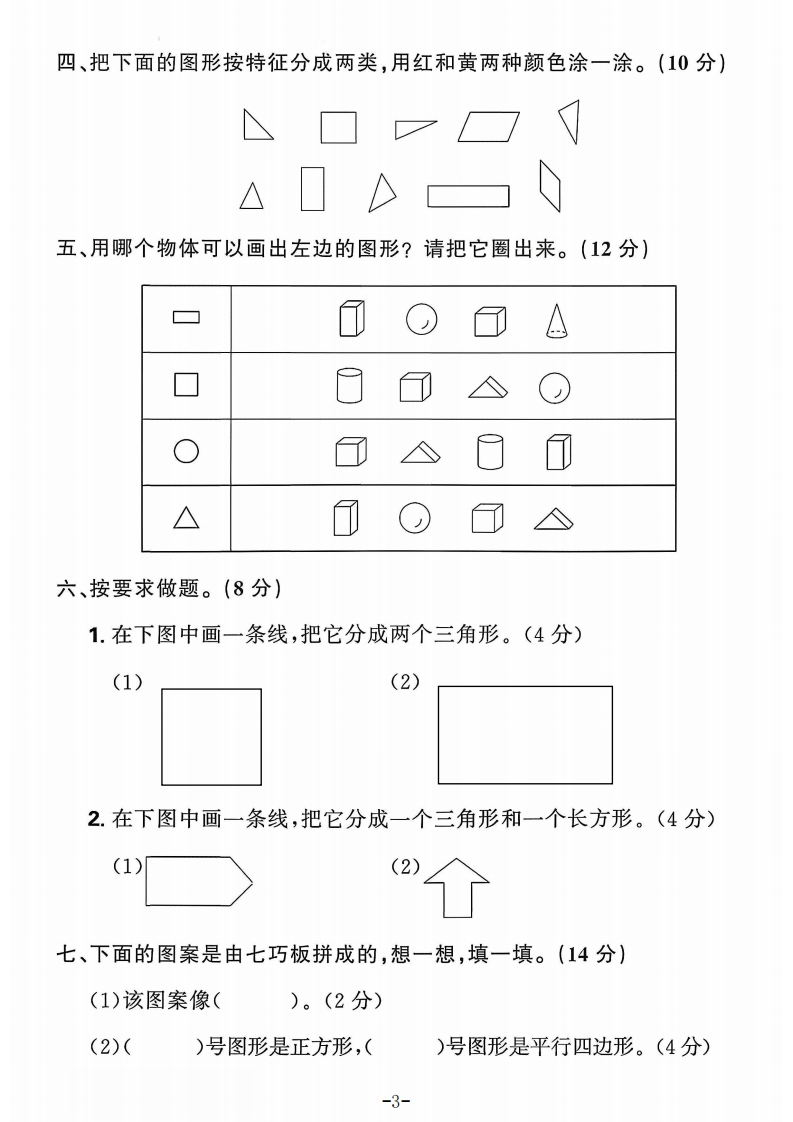 四、把下面的图形按特征分成两类,用红和黄两种颜色涂一涂。(10 分)

五、用哪个物体可以画出左边的图形?请把它圈出来。(12 分)

六、按要求做题。(8 分)

1. 在下图中画一条线,把它分成两个三角形。(4 分)

(1)

(2)

2. 在下图中画一条线,把它分成一个三角形和一个长方形。(4 分)

(1)

(2)

七、下面的图案是由七巧板拼成的,想一想,填一填。(14 分)

(1)该图案像(　　)。(2 分)

(2)(　　)号图形是正方形,(　　)号图形是平行四边形。(4 分)

-3-